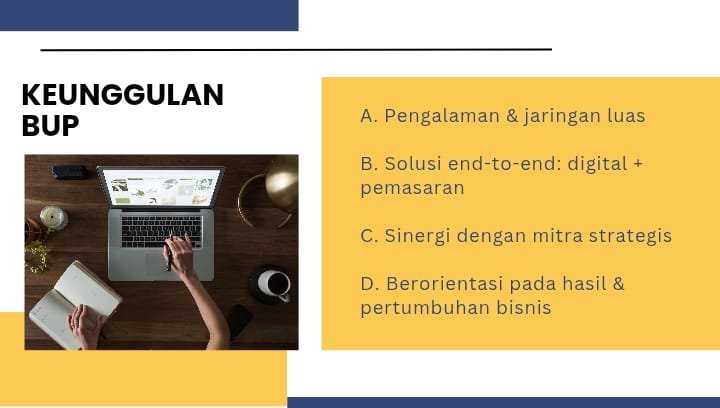 KEUNGGULAN BUP

A. Pengalaman & jaringan luas

B. Solusi end-to-end: digital + pemasaran

C. Sinergi dengan mitra strategis

D. Berorientasi pada hasil & pertumbuhan bisnis